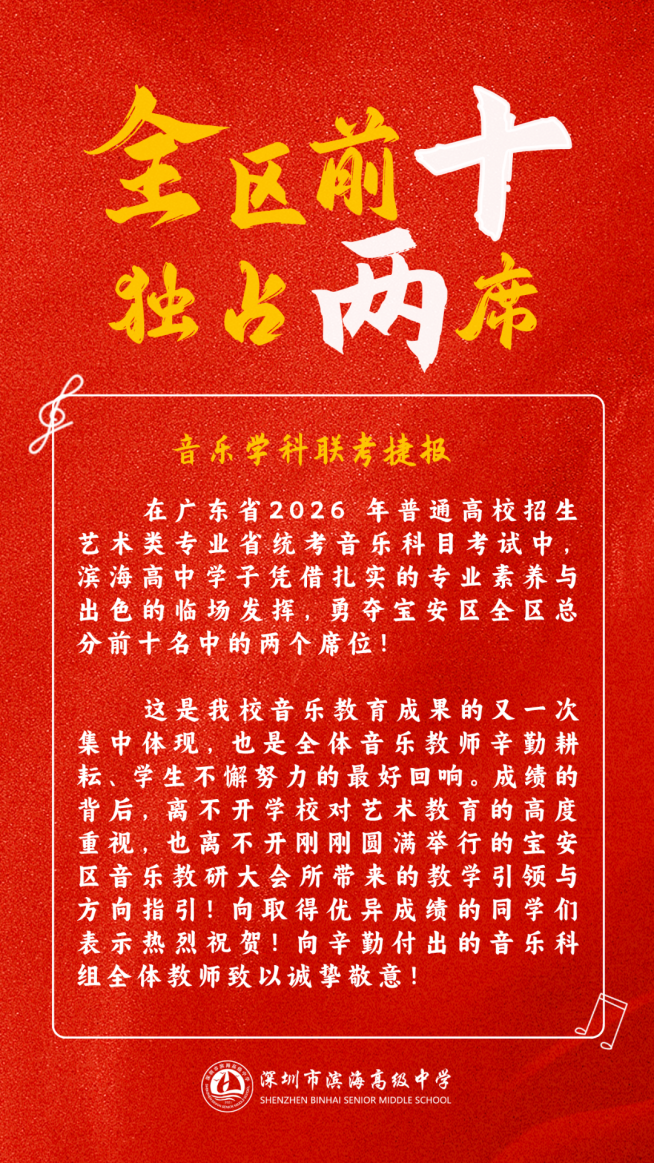 全区前十
独占两席

音乐学科联考捷报

在广东省2026年普通高校招生艺术类专业省统考音乐科目考试中，滨海高中学子凭借扎实的专业素养与出色的临场发挥，勇夺宝安区全区总分前十名中的两个席位！

这是我校音乐教育成果的又一次集中体现，也是全体音乐教师辛勤耕耘、学生不懈努力的最好回响。成绩的背后，离不开学校对艺术教育的高度重视，也离不开刚刚圆满举行的宝安区音乐教研大会所带来的教学引领与方向指引！向取得优异成绩的同学们表示热烈祝贺！向辛勤付出的音乐科组全体教师致以诚挚敬意！

深圳市滨海高级中学
SHENZHEN BINHAI SENIOR MIDDLE SCHOOL